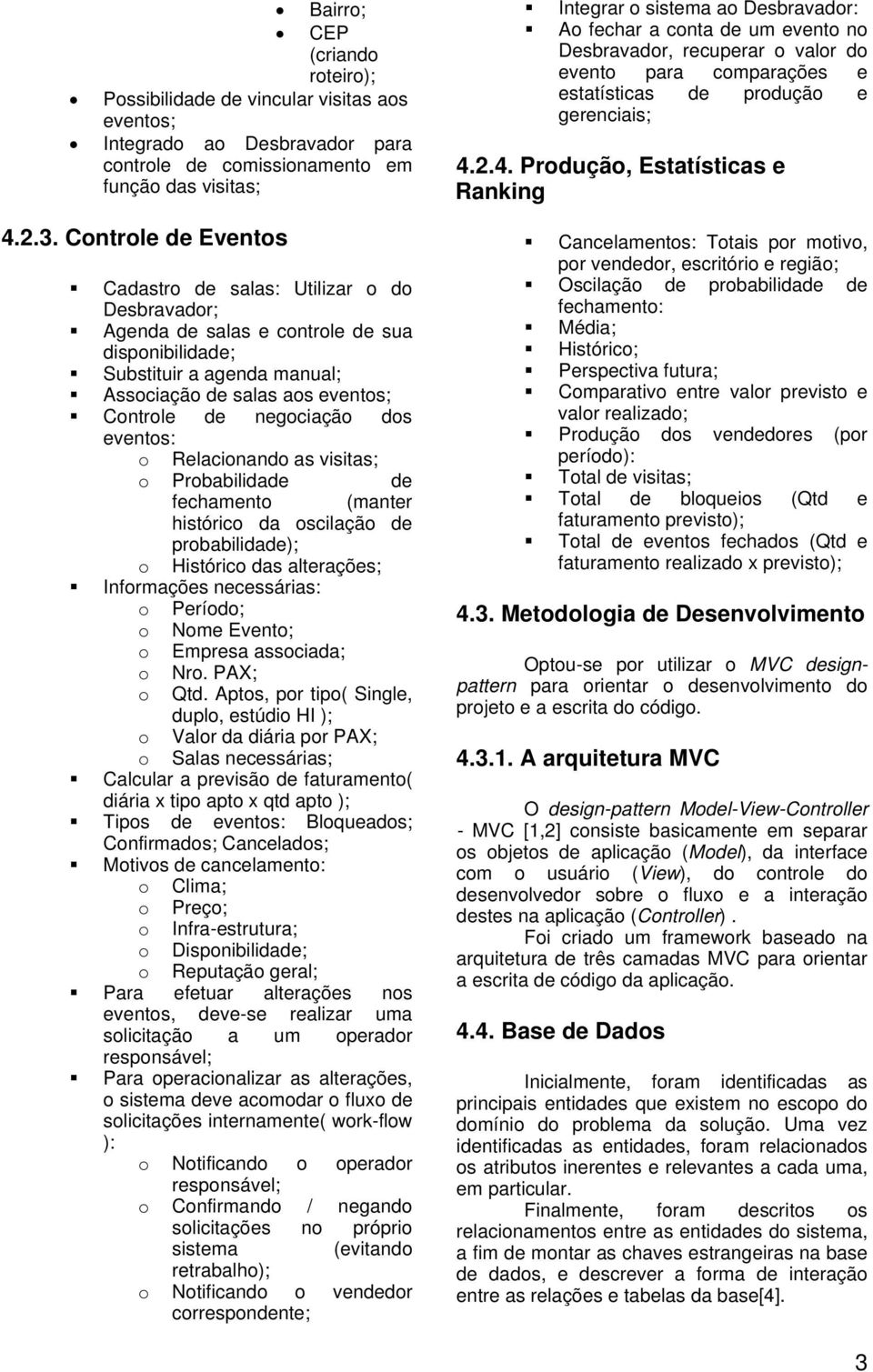 Bairro;
CEP (criando roteiro);
Possibilidade de vincular visitas aos eventos;
Integrado ao Desbravador para controle de comissionamento em função das visitas;

4.2.3. Controle de Eventos

Cadastro de salas: Utilizar o do Desbravador;
Agenda de salas e controle de sua disponibilidade;
Substituir a agenda manual;
Associação de salas aos eventos;
Controle de negociação dos eventos:
o Relacionando as visitas;
o Probabilidade de fechamento (manter histórico da oscilação de probabilidade);
o Histórico das alterações;
Informações necessárias:
o Período;
o Nome Evento;
o Empresa associada;
o Nro. PAX;
o Qtd. Aptos, por tipo( Single, duplo, estúdio HI );
o Valor da diária por PAX;
o Salas necessárias;
Calcular a previsão de faturamento( diária x tipo apto x qtd apto );
Tipos de eventos: Bloqueados; Confirmados; Cancelados;
Motivos de cancelamento:
o Clima;
o Preço;
o Infra-estrutura;
o Disponibilidade;
o Reputação geral;
Para efetuar alterações nos eventos, deve-se realizar uma solicitação a um operador responsável;
Para operacionalizar as alterações, o sistema deve acomodar o fluxo de solicitações internamente( work-flow ):
o Notificando o operador responsável;
o Confirmando / negando solicitações no próprio sistema (evitando retrabalho);
o Notificando o vendedor correspondente;

Integrar o sistema ao Desbravador:
Ao fechar a conta de um evento no Desbravador, recuperar o valor do evento para comparações e estatísticas de produção e gerenciais;

4.2.4. Produção, Estatísticas e Ranking

Cancelamentos: Totais por motivo, por vendedor, escritório e região;
Oscilação de probabilidade de fechamento:
Média;
Histórico;
Perspectiva futura;
Comparativo entre valor previsto e valor realizado;
Produção dos vendedores (por período):
Total de visitas;
Total de bloqueios (Qtd e faturamento previsto);
Total de eventos fechados (Qtd e faturamento realizado x previsto);

4.3. Metodologia de Desenvolvimento

Optou-se por utilizar o MVC design-pattern para orientar o desenvolvimento do projeto e a escrita do código.

4.3.1. A arquitetura MVC

O design-pattern Model-View-Controller - MVC [1,2] consiste basicamente em separar os objetos de aplicação (Model), da interface com o usuário (View), do controle do desenvolvedor sobre o fluxo e a interação destes na aplicação (Controller).

Foi criado um framework baseado na arquitetura de três camadas MVC para orientar a escrita de código da aplicação.

4.4. Base de Dados

Inicialmente, foram identificadas as principais entidades que existem no escopo do domínio do problema da solução. Uma vez identificadas as entidades, foram relacionados os atributos inerentes e relevantes a cada uma, em particular.

Finalmente, foram descritos os relacionamentos entre as entidades do sistema, a fim de montar as chaves estrangeiras na base de dados, e descrever a forma de interação entre as relações e tabelas da base[4].

3